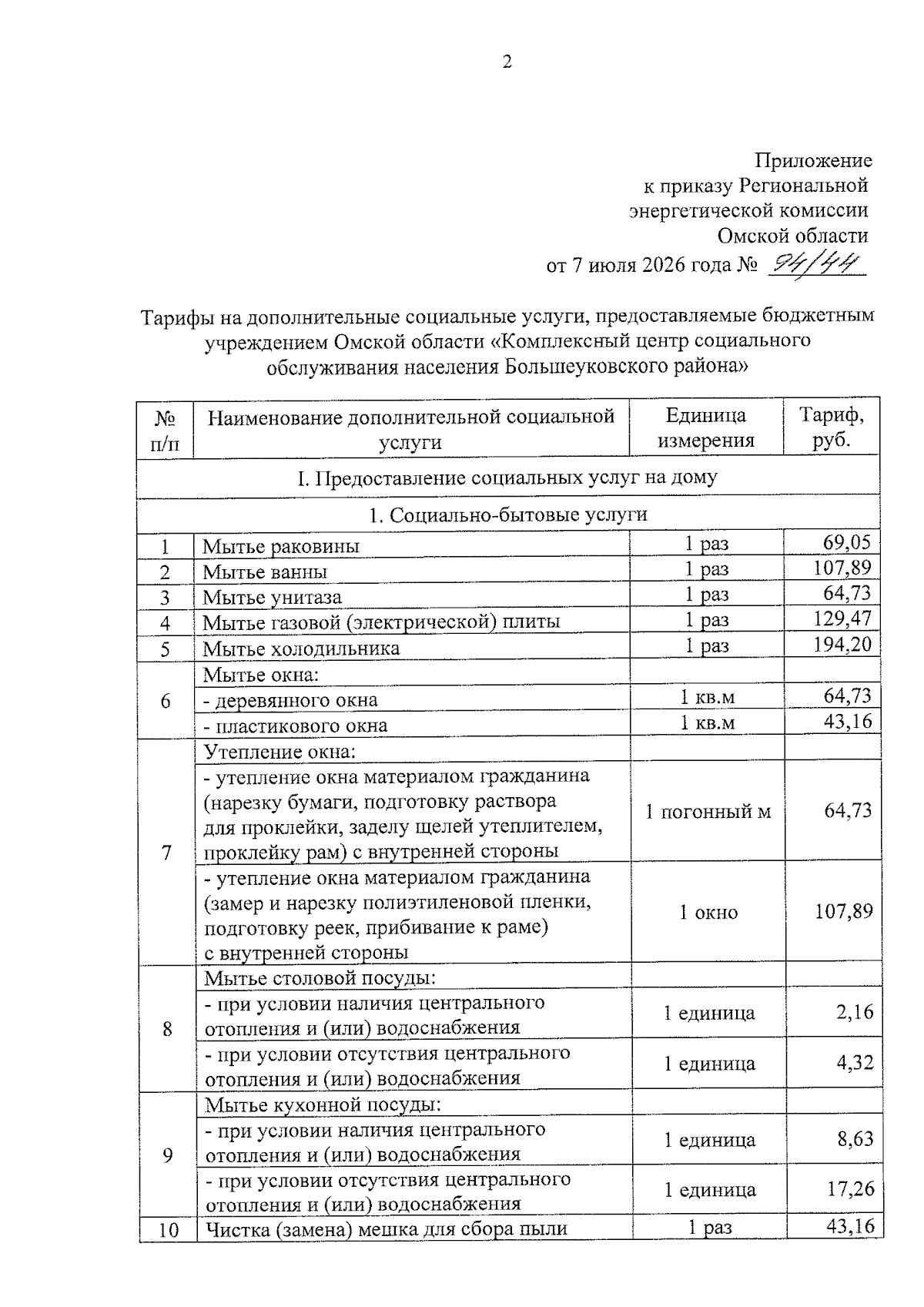 2

Приложение
к приказу Региональной
энергетической комиссии
Омской области
от 7 июля 2026 года № 94/44

Тарифы на дополнительные социальные услуги, предоставляемые бюджетным учреждением Омской области «Комплексный центр социального обслуживания населения Большеуковского района»

| № п/п | Наименование дополнительной социальной услуги | Единица измерения | Тариф, руб. |
|---|---|---|---|
| I. Предоставление социальных услуг на дому | | | |
| 1. Социально-бытовые услуги | | | |
| 1 | Мытье раковины | 1 раз | 69,05 |
| 2 | Мытье ванны | 1 раз | 107,89 |
| 3 | Мытье унитаза | 1 раз | 64,73 |
| 4 | Мытье газовой (электрической) плиты | 1 раз | 129,47 |
| 5 | Мытье холодильника | 1 раз | 194,20 |
| 6 | Мытье окна: | | |
| | - деревянного окна | 1 кв.м | 64,73 |
| | - пластикового окна | 1 кв.м | 43,16 |
| 7 | Утепление окна: | | |
| | - утепление окна материалом гражданина (нарезку бумаги, подготовку раствора для проклейки, заделу щелей утеплителем, проклейку рам) с внутренней стороны | 1 погонный м | 64,73 |
| | - утепление окна материалом гражданина (замер и нарезку полиэтиленовой пленки, подготовку реек, прибивание к раме) с внутренней стороны | 1 окно | 107,89 |
| 8 | Мытье столовой посуды: | | |
| | - при условии наличия центрального отопления и (или) водоснабжения | 1 единица | 2,16 |
| | - при условии отсутствия центрального отопления и (или) водоснабжения | 1 единица | 4,32 |
| 9 | Мытье кухонной посуды: | | |
| | - при условии наличия центрального отопления и (или) водоснабжения | 1 единица | 8,63 |
| | - при условии отсутствия центрального отопления и (или) водоснабжения | 1 единица | 17,26 |
| 10 | Чистка (замена) мешка для сбора пыли | 1 раз | 43,16 |